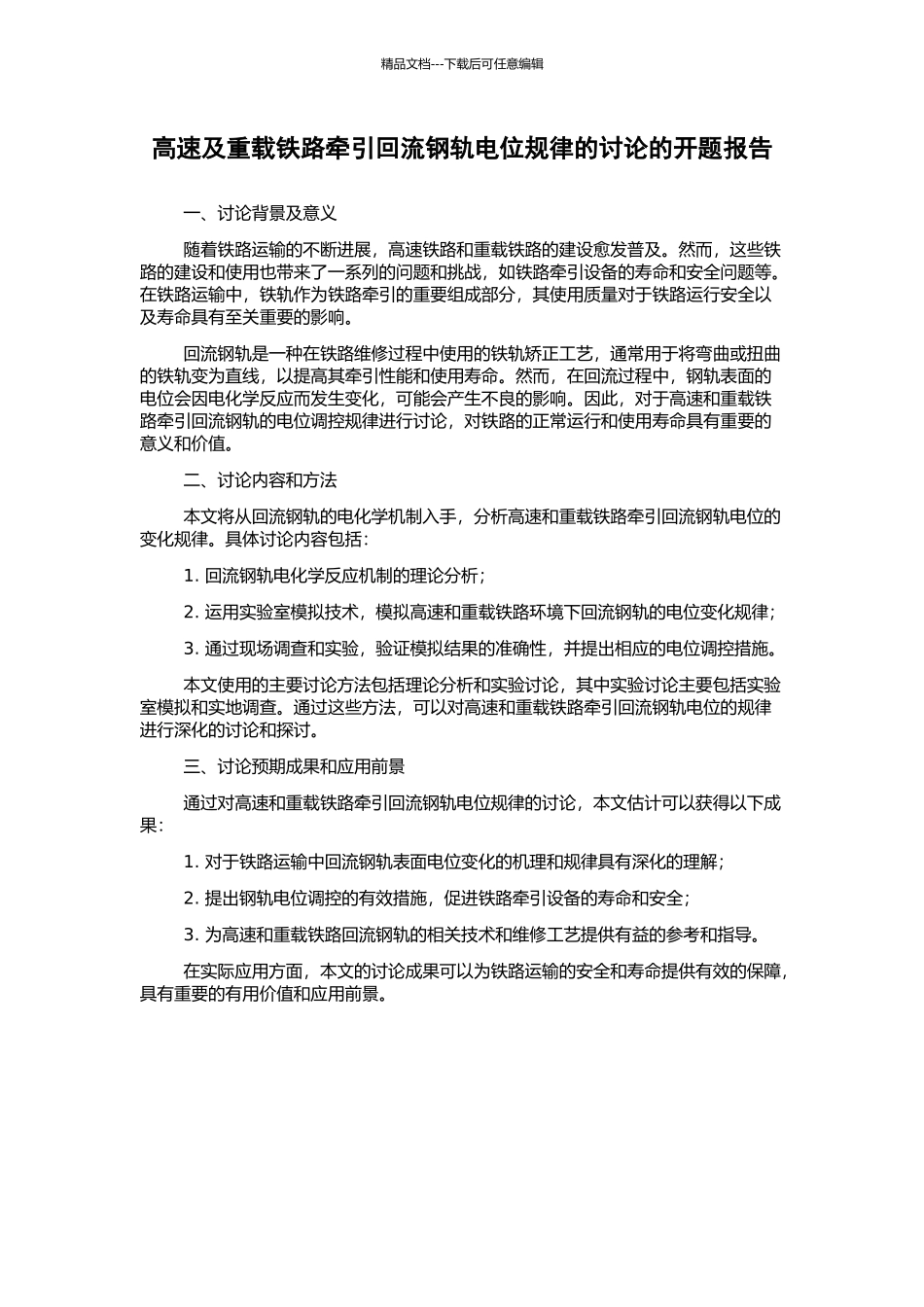 精品文档---下载后可任意编辑

高速及重载铁路牵引回流钢轨电位规律的讨论的开题报告

一、讨论背景及意义

随着铁路运输的不断进展，高速铁路和重载铁路的建设愈发普及。然而，这些铁路的建设和使用也带来了一系列的问题和挑战，如铁路牵引设备的寿命和安全问题等。在铁路运输中，铁轨作为铁路牵引的重要组成部分，其使用质量对于铁路运行安全以及寿命具有至关重要的影响。

回流钢轨是一种在铁路维修过程中使用的铁轨矫正工艺，通常用于将弯曲或扭曲的铁轨变为直线，以提高其牵引性能和使用寿命。然而，在回流过程中，钢轨表面的电位会因电化学反应而发生变化，可能会产生不良的影响。因此，对于高速和重载铁路牵引回流钢轨的电位调控规律进行讨论，对铁路的正常运行和使用寿命具有重要的意义和价值。

二、讨论内容和方法

本文将从回流钢轨的电化学机制入手，分析高速和重载铁路牵引回流钢轨电位的变化规律。具体讨论内容包括：

1. 回流钢轨电化学反应机制的理论分析；

2. 运用实验室模拟技术，模拟高速和重载铁路环境下回流钢轨的电位变化规律；

3. 通过现场调查和实验，验证模拟结果的准确性，并提出相应的电位调控措施。

本文使用的主要讨论方法包括理论分析和实验讨论，其中实验讨论主要包括实验室模拟和实地调查。通过这些方法，可以对高速和重载铁路牵引回流钢轨电位的规律进行深化的讨论和探讨。

三、讨论预期成果和应用前景

通过对高速和重载铁路牵引回流钢轨电位规律的讨论，本文估计可以获得以下成果：

1. 对于铁路运输中回流钢轨表面电位变化的机理和规律具有深化的理解；

2. 提出钢轨电位调控的有效措施，促进铁路牵引设备的寿命和安全；

3. 为高速和重载铁路回流钢轨的相关技术和维修工艺提供有益的参考和指导。

在实际应用方面，本文的讨论成果可以为铁路运输的安全和寿命提供有效的保障，具有重要的有用价值和应用前景。